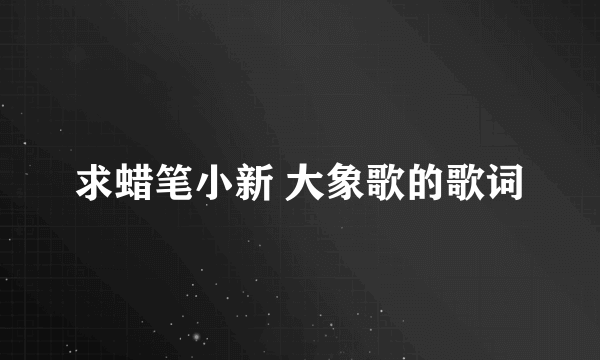 求蜡笔小新 大象歌的歌词